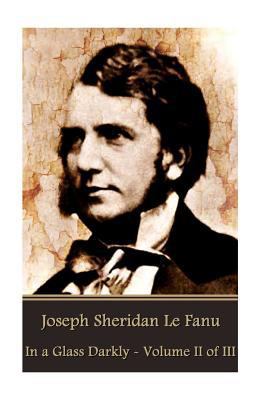 Joseph Sheridan Le Fanu

In a Glass Darkly - Volume II of III